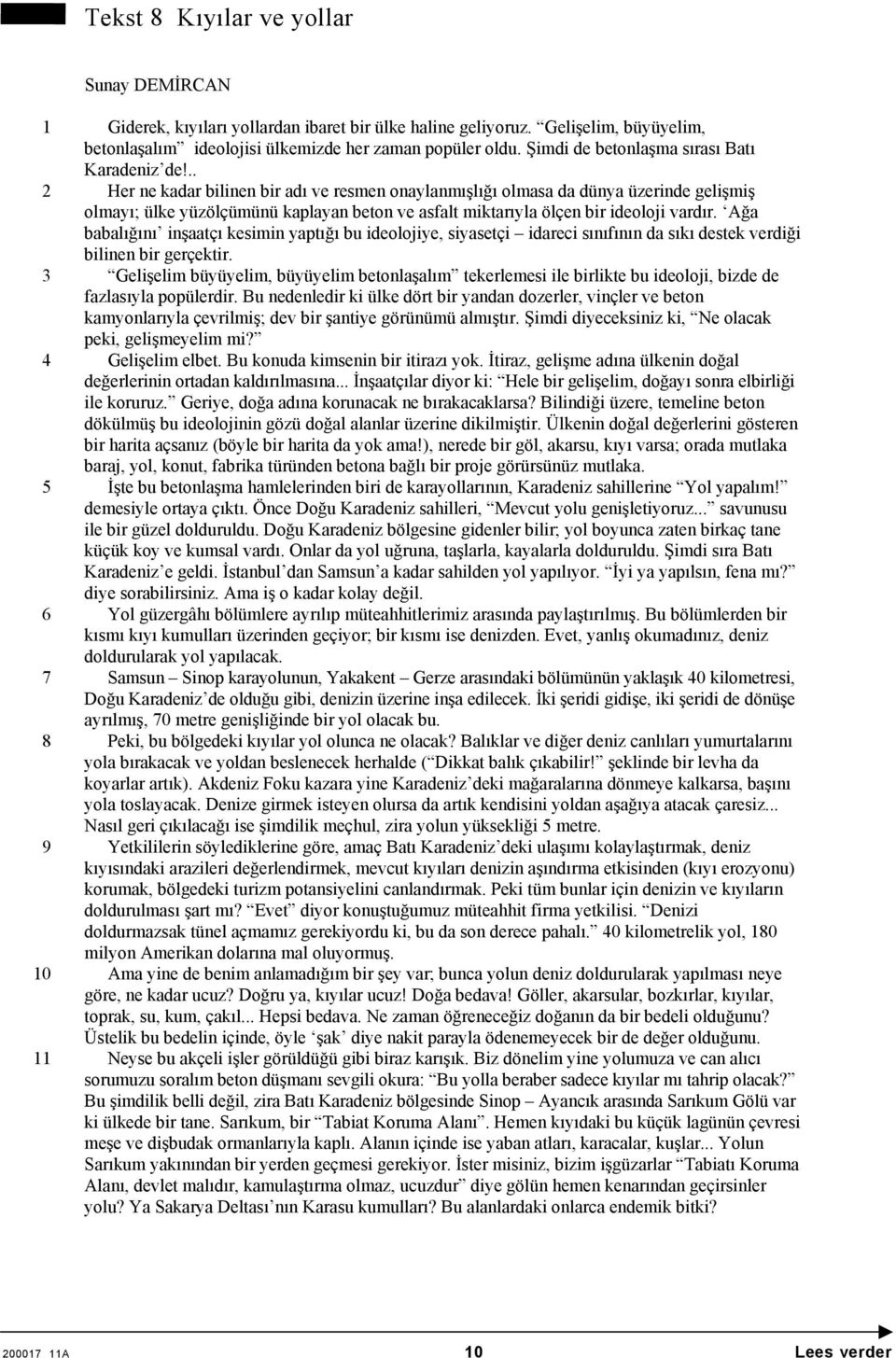 Tekst 8 Kıyılar ve yollar

Sunay DEMİRCAN

1 Giderek, kıyıları yollardan ibaret bir ülke haline geliyoruz. “Gelişelim, büyüyelim, betonlaşalım” ideolojisi ülkemizde her zaman popüler oldu. Şimdi de betonlaşma sırası Batı Karadeniz’de!..

2 Her ne kadar bilinen bir adı ve resmen onaylanmışlığı olmasa da dünya üzerinde gelişmiş olmayı; ülke yüzölçümünü kaplayan beton ve asfalt miktarıyla ölçen bir ideoloji vardır. ‘Ağa babalığını’ inşaatçı kesimin yaptığı bu ideolojiye, siyasetçi – idareci sınıfının da sıkı destek verdiği bilinen bir gerçektir.

3 “Gelişelim büyüyelim, büyüyelim betonlaşalım” tekerlemesi ile birlikte bu ideoloji, bizde de fazlasıyla popülerdir. Bu nedenledir ki ülke dört bir yandan dozerler, vinçler ve beton kamyonlarıyla çevrilmiş; dev bir şantiye görünümü almıştır. Şimdi diyeceksiniz ki, “Ne olacak peki, gelişmeyelim mi?”

4 Gelişelim elbet. Bu konuda kimsenin bir itirazı yok. İtiraz, gelişme adına ülkenin doğal değerlerinin ortadan kaldırılmasına... İnşaatçılar diyor ki: “Hele bir gelişelim, doğayı sonra elbirliği ile koruruz.” Geriye, doğa adına korunacak ne bırakacaklarsa? Bilindiği üzere, temeline beton dökülmüş bu ideolojinin gözü doğal alanlar üzerine dikilmiştir. Ülkenin doğal değerlerini gösteren bir harita açsanız (böyle bir harita da yok ama!), nerede bir göl, akarsu, kıyı varsa; orada mutlaka baraj, yol, konut, fabrika türünden betona bağlı bir proje görürsünüz mutlaka.

5 İşte bu betonlaşma hamlelerinden biri de karayollarının, Karadeniz sahillerine “Yol yapalım!” demesiyle ortaya çıktı. Önce Doğu Karadeniz sahilleri, “Mevcut yolu genişletiyoruz...” savunusu ile bir güzel dolduruldu. Doğu Karadeniz bölgesine gidenler bilir; yol boyunca zaten birkaç tane küçük koy ve kumsal vardı. Onlar da yol uğruna, taşlarla, kayalarla dolduruldu. Şimdi sıra Batı Karadeniz’e geldi. İstanbul’dan Samsun’a kadar sahilden yol yapılıyor. “İyi ya yapılsın, fena mı?” diye sorabilirsiniz. Ama iş o kadar kolay değil.

6 Yol güzergâhı bölümlere ayrılıp müteahhitlerimiz arasında paylaştırılmış. Bu bölümlerden bir kısmı kıyı kumulları üzerinden geçiyor; bir kısmı ise denizden. Evet, yanlış okumadınız, deniz doldurularak yol yapılacak.

7 Samsun – Sinop karayolunun, Yakakent – Gerze arasındaki bölümünün yaklaşık 40 kilometresi, Doğu Karadeniz’de olduğu gibi, denizin üzerine inşa edilecek. İki şeridi gidişe, iki şeridi de dönüşe ayrılmış, 70 metre genişliğinde bir yol olacak bu.

8 Peki, bu bölgedeki kıyılar yol olunca ne olacak? Balıklar ve diğer deniz canlıları yumurtalarını yola bırakacak ve yoldan beslenecek herhalde (“Dikkat balık çıkabilir!” şeklinde bir levha da koyarlar artık). Akdeniz Foku kazara yine Karadeniz’deki mağaralarına dönmeye kalkarsa, başını yola toslayacak. Denize girmek isteyen olursa da artık kendisini yoldan aşağıya atacak çaresiz... Nasıl geri çıkılacağı ise şimdilik meçhul, zira yolun yüksekliği 5 metre.

9 Yetkililerin söylediklerine göre, amaç Batı Karadeniz’deki ulaşımı kolaylaştırmak, deniz kıyısındaki arazileri değerlendirmek, mevcut kıyıları denizin aşındırma etkisinden (kıyı erozyonu) korumak, bölgedeki turizm potansiyelini canlandırmak. Peki tüm bunlar için denizin ve kıyıların doldurulması şart mı? “Evet” diyor konuştuğumuz müteahhit firma yetkilisi. “Denizi doldurmazsak tünel açmamız gerekiyordu ki, bu da son derece pahalı.” 40 kilometrelik yol, 180 milyon Amerikan dolarına mal oluyormuş.

10 Ama yine de benim anlamadığım bir şey var; bunca yolun deniz doldurularak yapılması neye göre, ne kadar ucuz? Doğru ya, kıyılar ucuz! Doğa bedava! Göller, akarsular, bozkırlar, kıyılar, toprak, su, kum, çakıl... Hepsi bedava. Ne zaman öğreneceğiz doğanın da bir bedeli olduğunu? Üstelik bu bedelin içinde, öyle ‘şak’ diye nakit parayla ödenemeyecek bir de değer olduğunu.

11 Neyse bu akçeli işler görüldüğü gibi biraz karışık. Biz dönelim yine yolumuza ve can alıcı sorumuzu soralım beton düşmanı sevgili okura: “Bu yolla beraber sadece kıyılar mı tahrip olacak?” Bu şimdilik belli değil, zira Batı Karadeniz bölgesinde Sinop – Ayancık arasında Sarıkum Gölü var ki ülkede bir tane. Sarıkum, bir “Tabiat Koruma Alanı”. Hemen kıyıdaki bu küçük lagünün çevresi meşe ve dişbudak ormanlarıyla kaplı. Alanın içinde ise yaban atları, karacalar, kuşlar... Yolun Sarıkum yakınından bir yerden geçmesi gerekiyor. İster misiniz, bizim işgüzarlar “Tabiatı Koruma Alanı, devlet malıdır, kamulaştırma olmaz, ucuzdur” diye gölün hemen kenarından geçirsinler yolu? Ya Sakarya Deltası’nın Karasu kumulları? Bu alanlardaki onlarca endemik bitki?

200017 11A 10 Lees verder